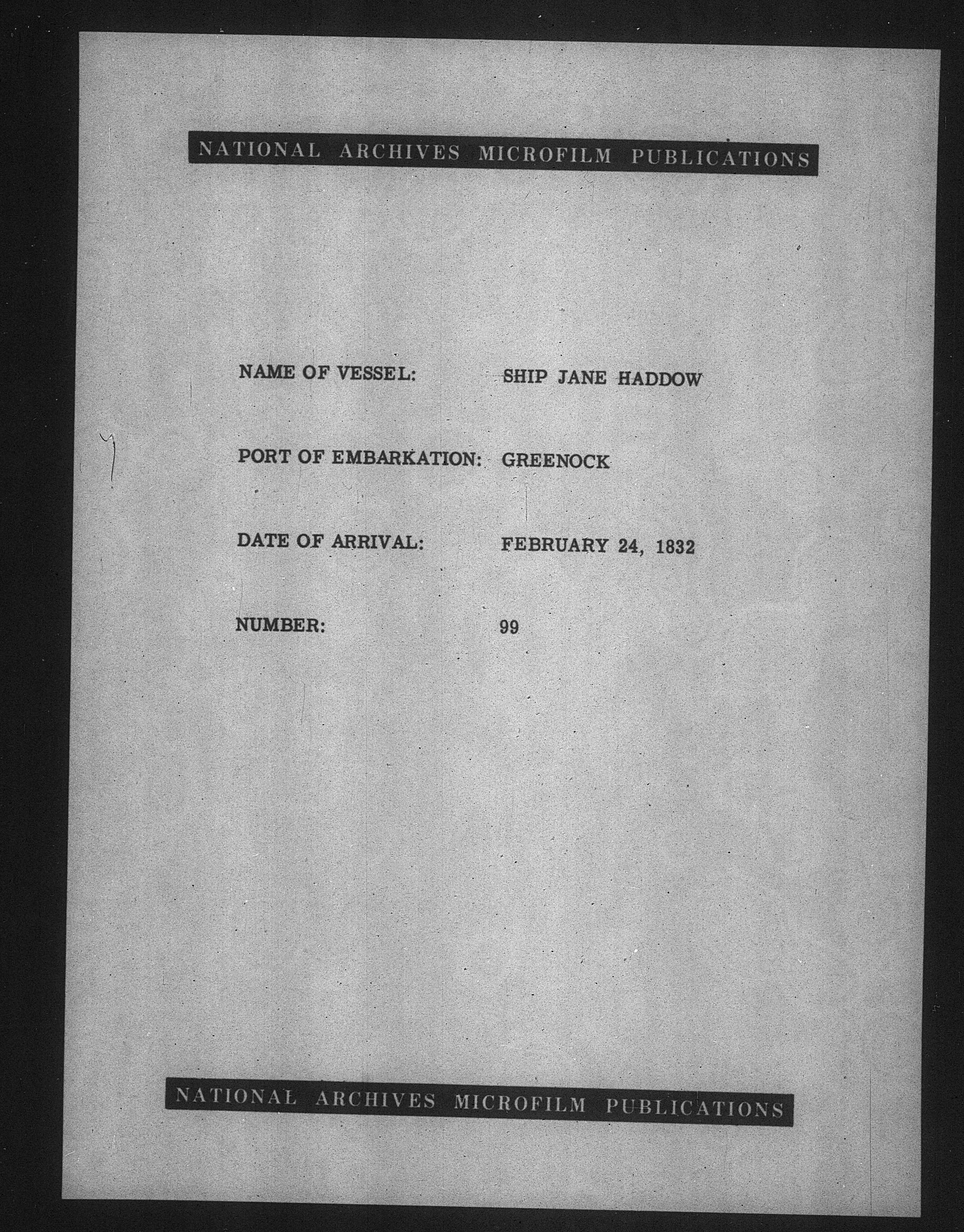 NATIONAL ARCHIVES MICROFILM PUBLICATIONS

NAME OF VESSEL: SHIP JANE HADDOW

PORT OF EMBARKATION: GREENOCK

DATE OF ARRIVAL: FEBRUARY 24, 1832

NUMBER: 99

NATIONAL ARCHIVES MICROFILM PUBLICATIONS